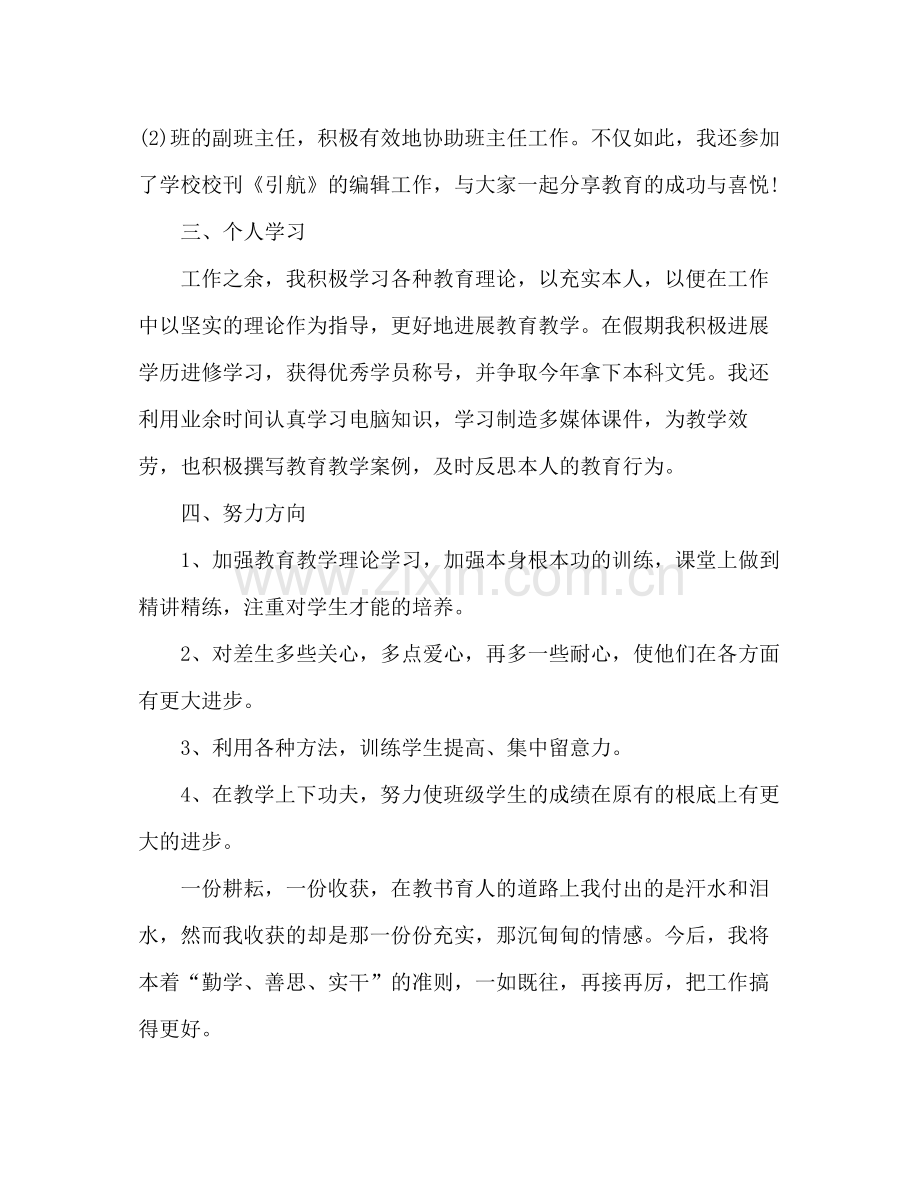 (2)班的副班主任，积极有效地协助班主任工作。不仅如此，我还参加了学校校刊《引航》的编辑工作，与大家一起分享教育的成功与喜悦！

三、个人学习

工作之余，我积极学习各种教育理论，以充实本人，以便在工作中以坚实的理论作为指导，更好地进展教育教学。在假期我积极进展学历进修学习，获得优秀学员称号，并争取今年拿下本科文凭。我还利用业余时间认真学习电脑知识，学习制造多媒体课件，为教学效劳，也积极撰写教育教学案例，及时反思本人的教育行为。

四、努力方向

1、加强教育教学理论学习，加强本身根本功的训练，课堂上做到精讲精练，注重对学生才能的培养。

2、对差生多些关心，多点爱心，再多一些耐心，使他们在各方面有更大进步。

3、利用各种方法，训练学生提高、集中留意力。

4、在教学上下功夫，努力使班级学生的成绩在原有的根底上有更大的进步。

一份耕耘，一份收获，在教书育人的道路上我付出的是汗水和泪水，然而我收获的却是那一份份充实，那沉甸甸的情感。今后，我将本着“勤学、善思、实干”的准则，一如既往，再接再厉，把工作搞得更好。

www.zixin.com.cn